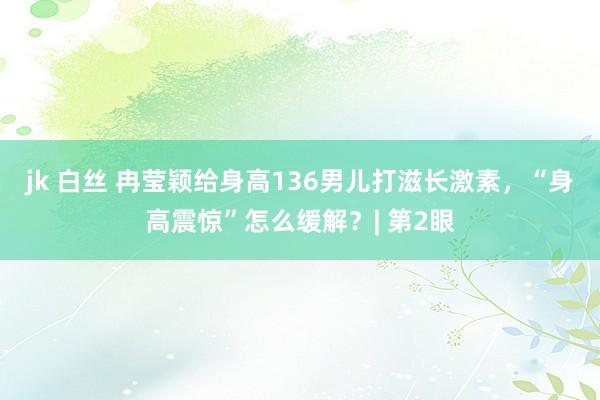 jk 白丝 冉莹颖给身高136男儿打滋长激素，“身高震惊”怎么缓解？| 第2眼